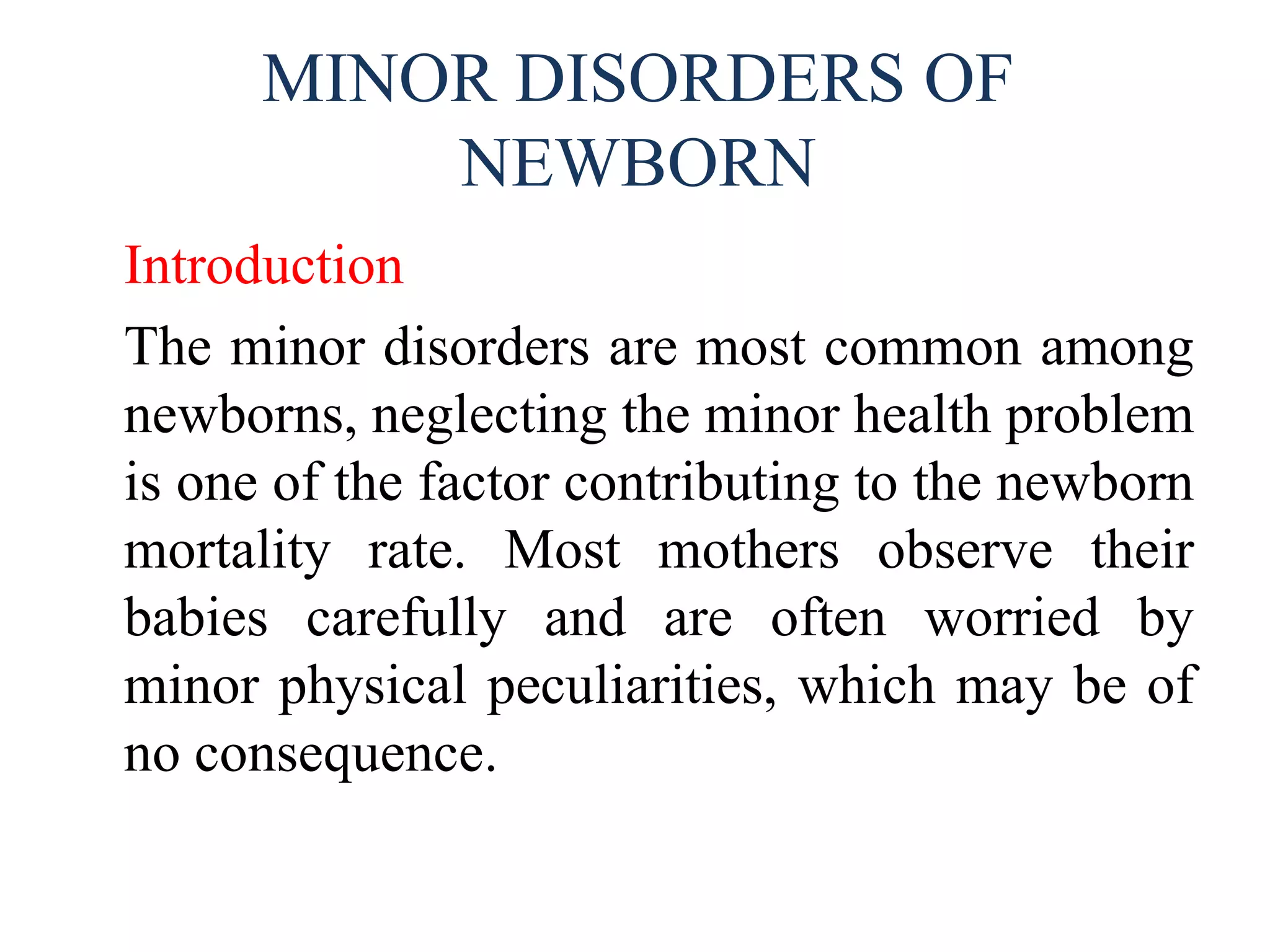 MINOR DISORDERS OF NEWBORN

Introduction

The minor disorders are most common among newborns, neglecting the minor health problem is one of the factor contributing to the newborn mortality rate. Most mothers observe their babies carefully and are often worried by minor physical peculiarities, which may be of no consequence.